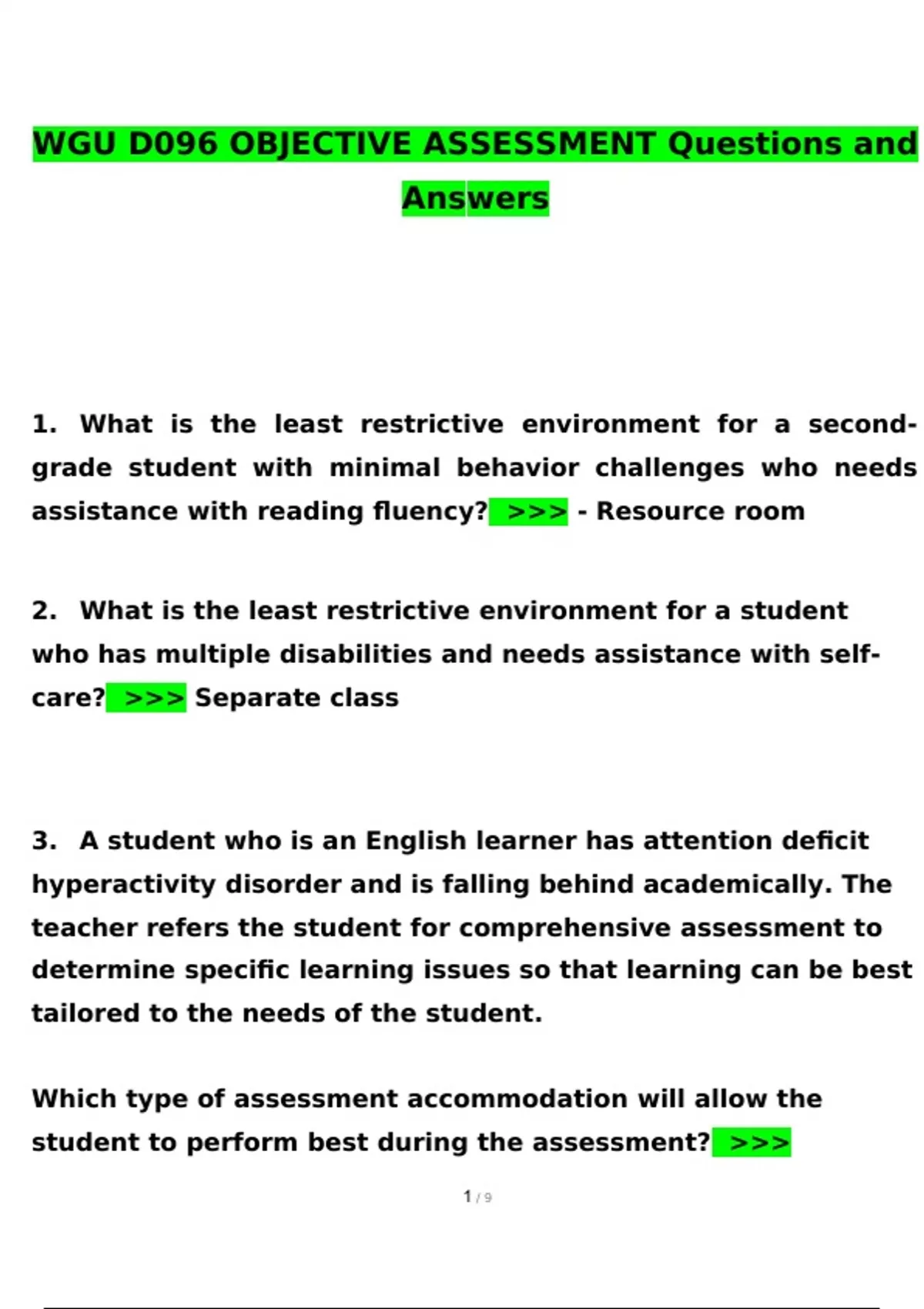 WGU D096 OBJECTIVE ASSESSMENT Questions and Answers

1. What is the least restrictive environment for a second-grade student with minimal behavior challenges who needs assistance with reading fluency? >>> - Resource room

2. What is the least restrictive environment for a student who has multiple disabilities and needs assistance with self-care? >>> Separate class

3. A student who is an English learner has attention deficit hyperactivity disorder and is falling behind academically. The teacher refers the student for comprehensive assessment to determine specific learning issues so that learning can be best tailored to the needs of the student.

Which type of assessment accommodation will allow the student to perform best during the assessment? >>>

1 / 9